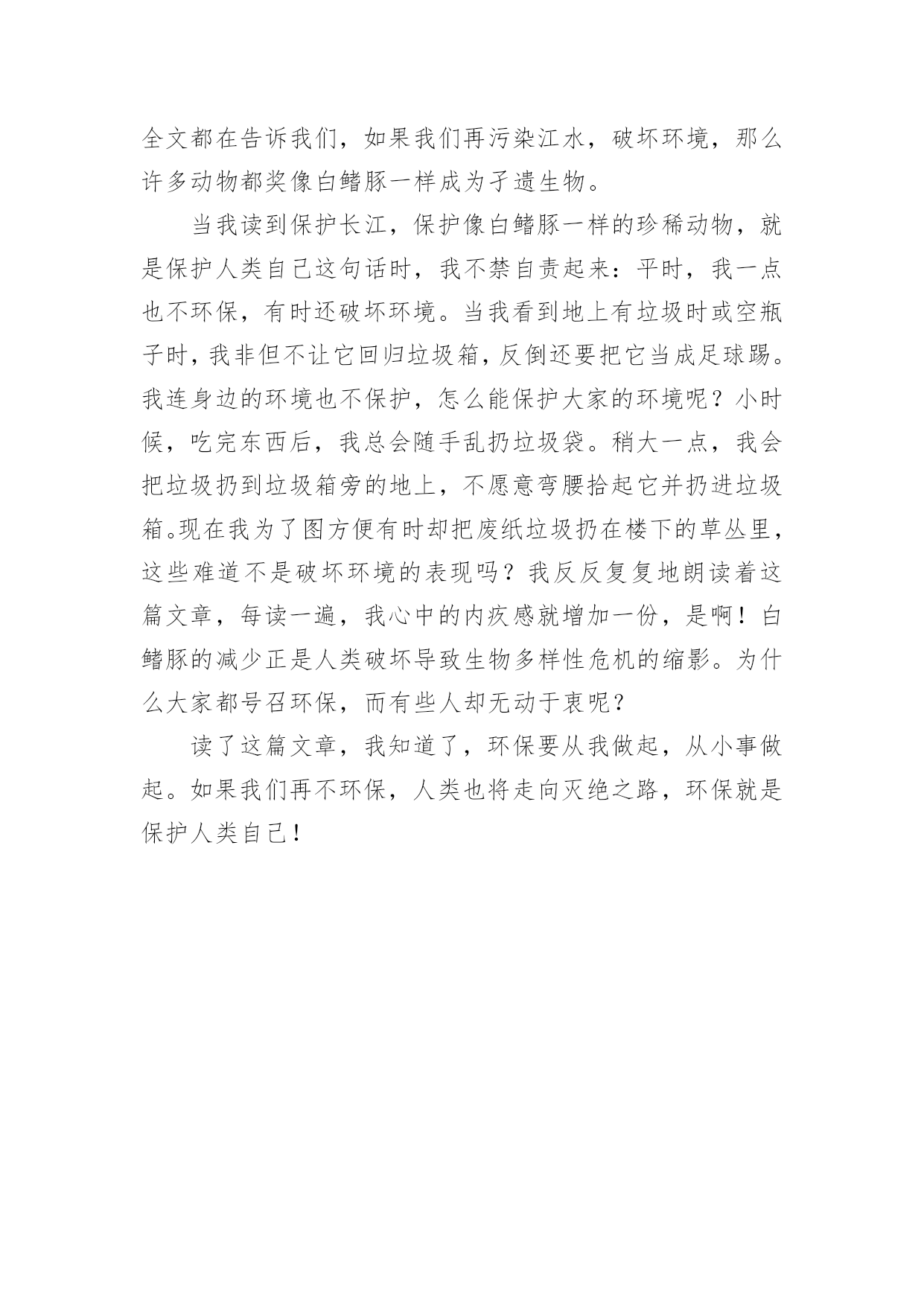 全文都在告诉我们，如果我们再污染江水，破坏环境，那么许多动物都奖像白鳍豚一样成为孑遗生物。

当我读到保护长江，保护像白鳍豚一样的珍稀动物，就是保护人类自己这句话时，我不禁自责起来：平时，我一点也不环保，有时还破坏环境。当我看到地上有垃圾时或空瓶子时，我非但不让它回归垃圾箱，反倒还要把它当成足球踢。我连身边的环境也不保护，怎么能保护大家的环境呢？小时候，吃完东西后，我总会随手乱扔垃圾袋。稍大一点，我会把垃圾扔到垃圾箱旁的地上，不愿意弯腰拾起它并扔进垃圾箱。现在我为了图方便有时却把废纸垃圾扔在楼下的草丛里，这些难道不是破坏环境的表现吗？我反反复复地朗读着这篇文章，每读一遍，我心中的内疚感就增加一份，是啊！白鳍豚的减少正是人类破坏导致生物多样性危机的缩影。为什么大家都号召环保，而有些人却无动于衷呢？

读了这篇文章，我知道了，环保要从我做起，从小事做起。如果我们再不环保，人类也将走向灭绝之路，环保就是保护人类自己！